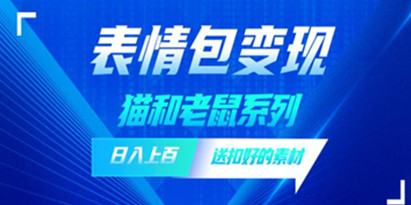 表情包变现

猫和老鼠系列

日入上百

送扣好的素材